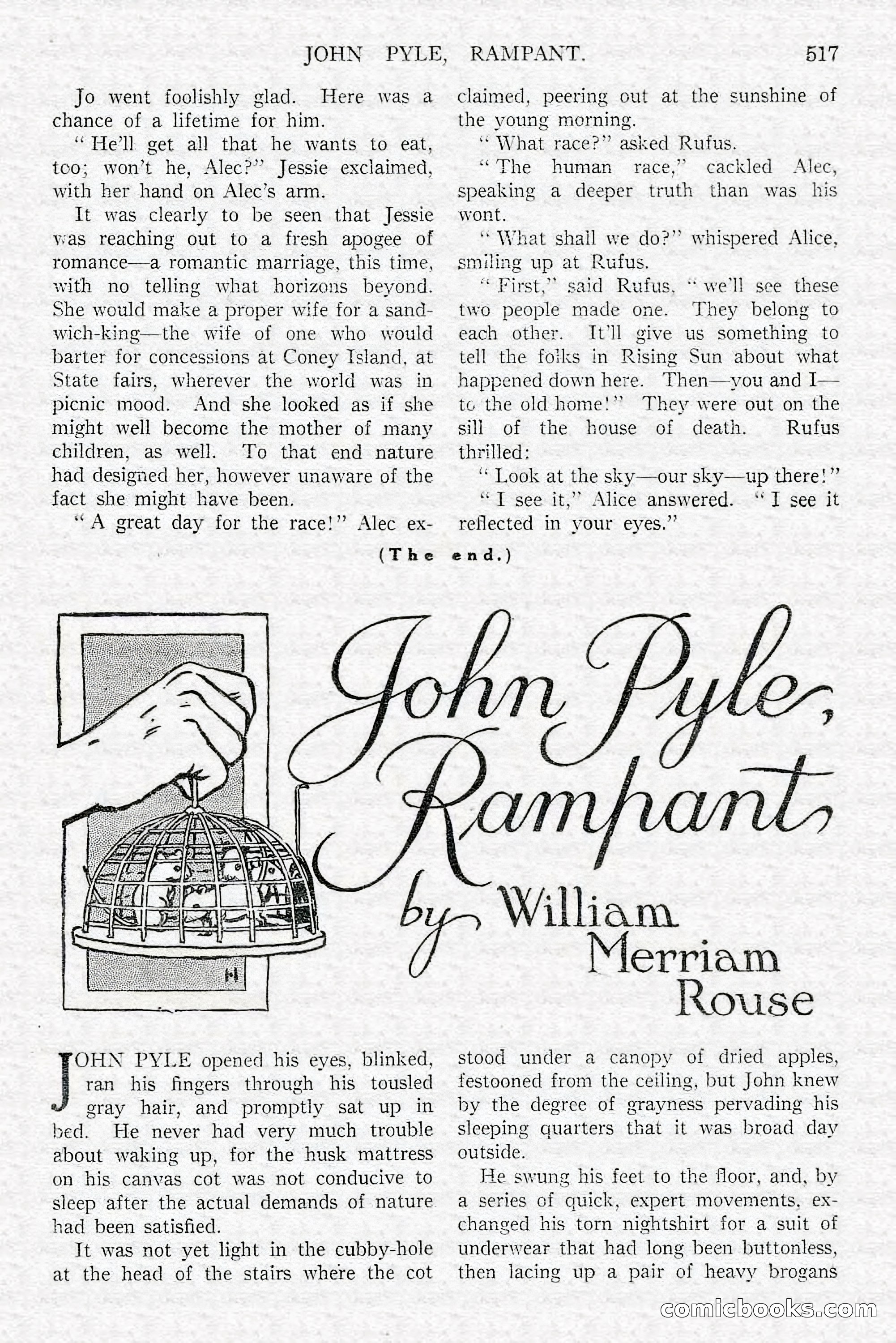 JOHN PYLE, RAMPANT. 517

Jo went foolishly glad. Here was a chance of a lifetime for him.

"He'll get all that he wants to eat, too; won't he, Alec?" Jessie exclaimed, with her hand on Alec's arm.

It was clearly to be seen that Jessie was reaching out to a fresh apogee of romance—a romantic marriage, this time, with no telling what horizons beyond. She would make a proper wife for a sandwich-king—the wife of one who would barter for concessions at Coney Island, at State fairs, wherever the world was in picnic mood. And she looked as if she might well become the mother of many children, as well. To that end nature had designed her, however unaware of the fact she might have been.

"A great day for the race!" Alec exclaimed, peering out at the sunshine of the young morning.

"What race?" asked Rufus.

"The human race," cackled Alec, speaking a deeper truth than was his wont.

"What shall we do?" whispered Alice, smiling up at Rufus.

"First," said Rufus, "we'll see these two people made one. They belong to each other. It'll give us something to tell the folks in Rising Sun about what happened down here. Then—you and I—to the old home!" They were out on the sill of the house of death. Rufus thrilled:

"Look at the sky—our sky—up there!"

"I see it," Alice answered. "I see it reflected in your eyes."

(The end.)

John Pyle, Rampant

by William Merriam Rouse

JOHN PYLE opened his eyes, blinked, ran his fingers through his tousled gray hair, and promptly sat up in bed. He never had very much trouble about waking up, for the husk mattress on his canvas cot was not conducive to sleep after the actual demands of nature had been satisfied.

It was not yet light in the cubby-hole at the head of the stairs where the cot stood under a canopy of dried apples, festooned from the ceiling, but John knew by the degree of grayness pervading his sleeping quarters that it was broad day outside.

He swung his feet to the floor, and, by a series of quick, expert movements, exchanged his torn nightshirt for a suit of underwear that had long been buttonless, then lacing up a pair of heavy brogans

comicbooks.com